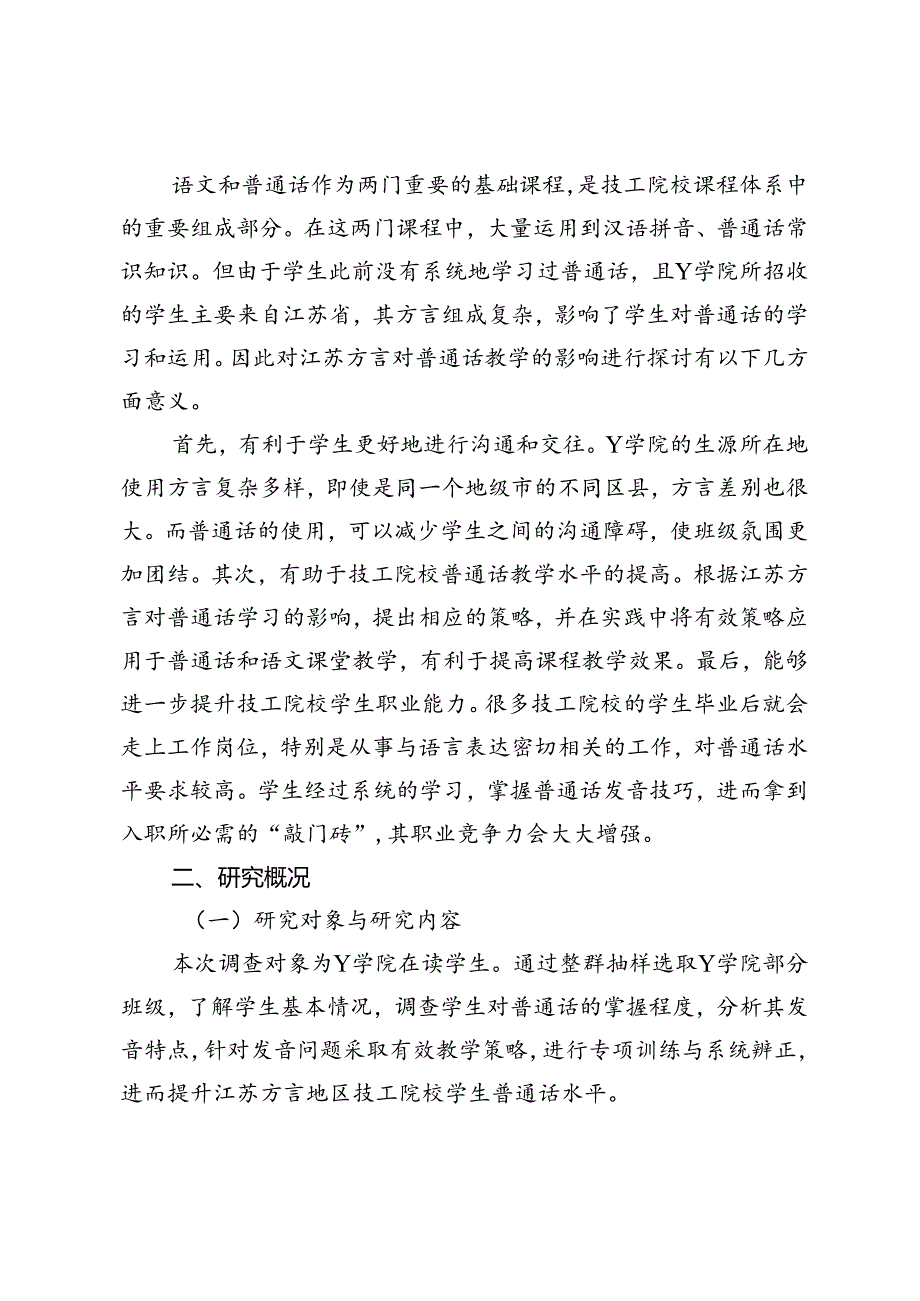 语文和普通话作为两门重要的基础课程，是技工院校课程体系中的重要组成部分。在这两门课程中，大量运用到汉语拼音、普通话常识知识。但由于学生此前没有系统地学习过普通话，且Y学院所招收的学生主要来自江苏省，其方言组成复杂，影响了学生对普通话的学习和运用。因此对江苏方言对普通话教学的影响进行探讨有以下几方面意义。

首先，有利于学生更好地进行沟通和交往。Y学院的生源所在地使用方言复杂多样，即使是同一个地级市的不同区县，方言差别也很大。而普通话的使用，可以减少学生之间的沟通障碍，使班级氛围更加团结。其次，有助于技工院校普通话教学水平的提高。根据江苏方言对普通话学习的影响，提出相应的策略，并在实践中将有效策略应用于普通话和语文课堂教学，有利于提高课程教学效果。最后，能够进一步提升技工院校学生职业能力。很多技工院校的学生毕业后就会走上工作岗位，特别是从事与语言表达密切相关的工作，对普通话水平要求较高。学生经过系统的学习，掌握普通话发音技巧，进而拿到入职所必需的“敲门砖”，其职业竞争力会大大增强。

二、研究概况

（一）研究对象与研究内容

本次调查对象为Y学院在读学生。通过整群抽样选取Y学院部分班级，了解学生基本情况，调查学生对普通话的掌握程度，分析其发音特点，针对发音问题采取有效教学策略，进行专项训练与系统辨正，进而提升江苏方言地区技工院校学生普通话水平。